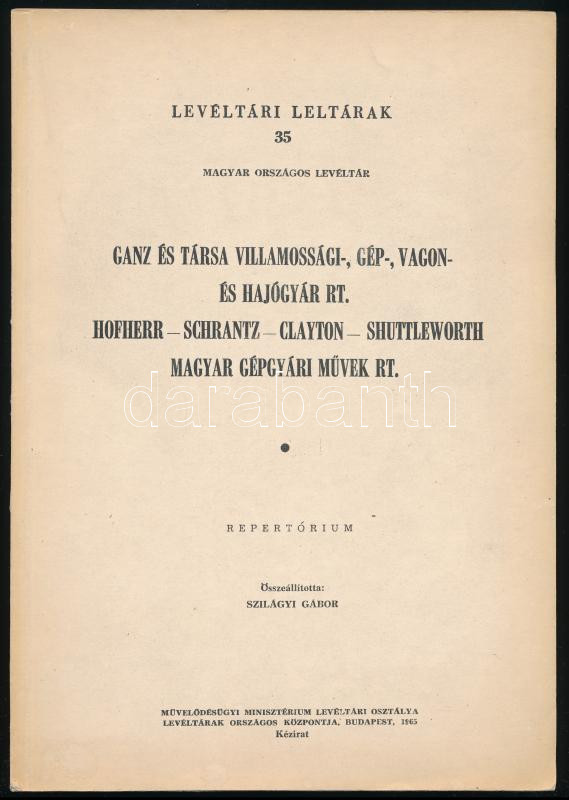 LEVÉLTÁRI LELTÁRAK
35

MAGYAR ORSZÁGOS LEVÉLTÁR

GANZ ÉS TÁRSA VILLAMOSSÁGI-, GÉP-, VAGON- ÉS HAJÓGYÁR RT.
HOFHERR – SCHRANTZ – CLAYTON – SHUTTLEWORTH MAGYAR GÉPGYÁRI MŰVEK RT.

darabanth

REPERTÓRIUM

Összeállította:
SZILÁGYI GÁBOR

MŰVELŐDÉSÜGYI MINISZTÉRIUM LEVÉLTÁRI OSZTÁLYA
LEVÉLTÁRAK ORSZÁGOS KÖZPONTJA, BUDAPEST, 1965
Kézirat